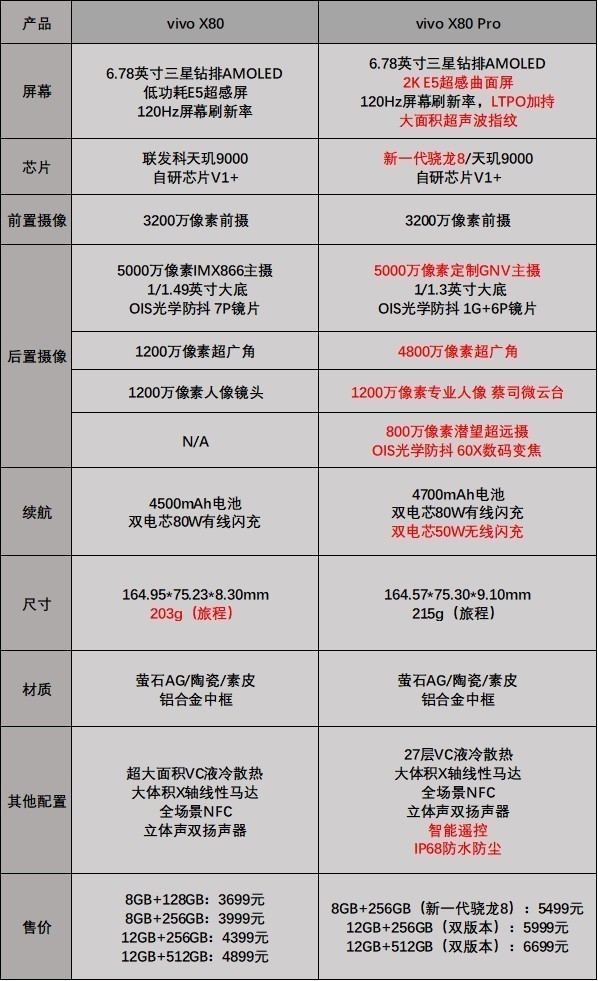 | 产品 | vivo X80 | vivo X80 Pro |
|---|---|---|
| 屏幕 | 6.78英寸三星钻排AMOLED 低功耗E5超感屏 120Hz屏幕刷新率 | 6.78英寸三星钻排AMOLED 2K E5超感曲面屏 120Hz屏幕刷新率，LTPO加持 大面积超声波指纹 |
| 芯片 | 联发科天玑9000 自研芯片V1+ | 新一代骁龙8/天玑9000 自研芯片V1+ |
| 前置摄像 | 3200万像素前摄 | 3200万像素前摄 |
| 后置摄像 | 5000万像素IMX866主摄 1/1.49英寸大底 OIS光学防抖 7P镜片 | 5000万像素定制GNV主摄 1/1.3英寸大底 OIS光学防抖 1G+6P镜片 |
| | 1200万像素超广角 | 4800万像素超广角 |
| | 1200万像素人像镜头 | 1200万像素专业人像 蔡司微云台 |
| | N/A | 800万像素潜望超远摄 OIS光学防抖 60X数码变焦 |
| 续航 | 4500mAh电池 双电芯80W有线闪充 | 4700mAh电池 双电芯80W有线闪充 双电芯50W无线闪充 |
| 尺寸 | 164.95*75.23*8.30mm 203g（旅程） | 164.57*75.30*9.10mm 215g（旅程） |
| 材质 | 萤石AG/陶瓷/素皮 铝合金中框 | 萤石AG/陶瓷/素皮 铝合金中框 |
| 其他配置 | 超大面积VC液冷散热 大体积X轴线性马达 全场景NFC 立体声双扬声器 | 27层VC液冷散热 大体积X轴线性马达 全场景NFC 立体声双扬声器 智能遥控 IP68防水防尘 |
| 售价 | 8GB+128GB：3699元 8GB+256GB：3999元 12GB+256GB：4399元 12GB+512GB：4899元 | 8GB+256GB（新一代骁龙8）：5499元 12GB+256GB（双版本）：5999元 12GB+512GB（双版本）：6699元 |